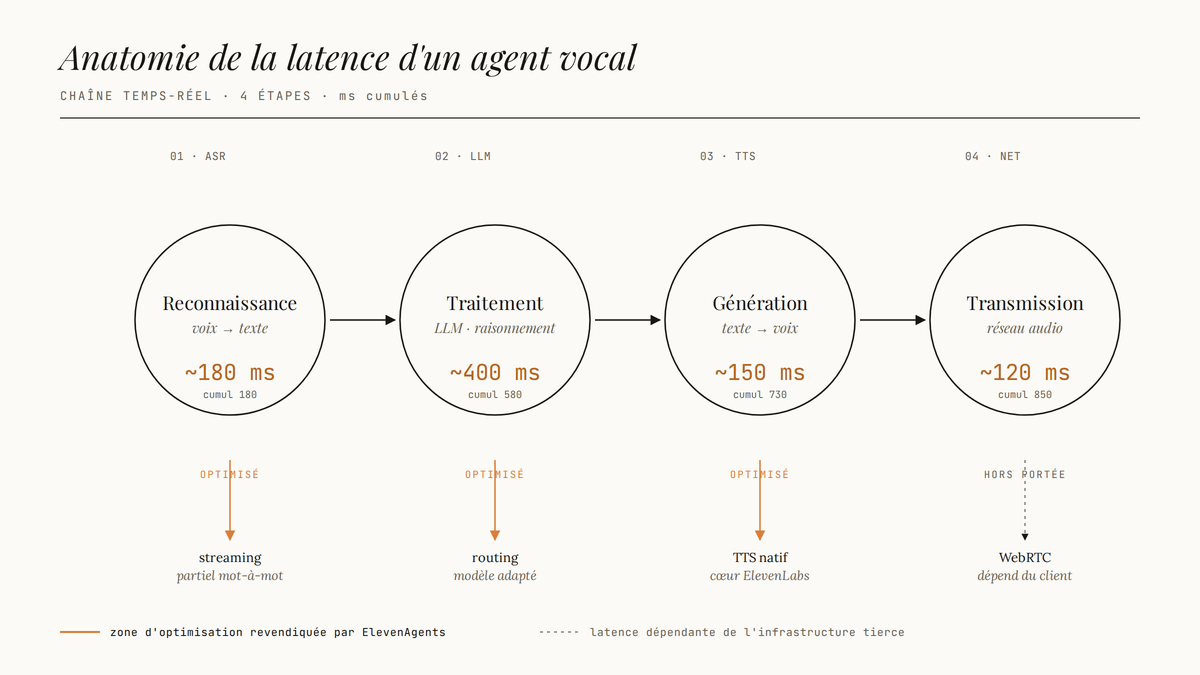 Anatomie de la latence d'un agent vocal

CHAÎNE TEMPS-RÉEL · 4 ÉTAPES · ms cumulés

01 · ASR

Reconnaissance
voix → texte
~180 ms
cumul 180

OPTIMISÉ

streaming
partiel mot-à-mot

02 · LLM

Traitement
LLM · raisonnement
~400 ms
cumul 580

OPTIMISÉ

routing
modèle adapté

03 · TTS

Génération
texte → voix
~150 ms
cumul 730

OPTIMISÉ

TTS natif
cœur ElevenLabs

04 · NET

Transmission
réseau audio
~120 ms
cumul 850

HORS PORTÉE

WebRTC
dépend du client

zone d'optimisation revendiquée par ElevenAgents

latence dépendante de l'infrastructure tierce